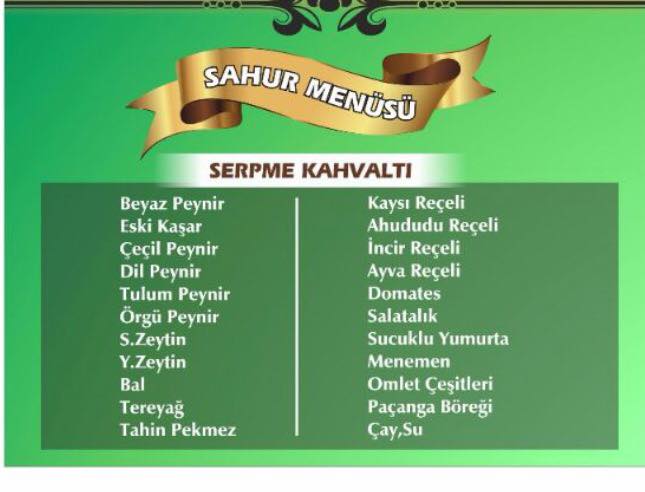 SAHUR MENÜSÜ

SERPME KAHVALTI

Beyaz Peynir
Eski Kaşar
Çeçil Peynir
Dil Peynir
Tulum Peynir
Örgü Peynir
S.Zeytin
Y.Zeytin
Bal
Tereyağ
Tahin Pekmez

Kaysı Reçeli
Ahududu Reçeli
İncir Reçeli
Ayva Reçeli
Domates
Salatalık
Sucuklu Yumurta
Menemen
Omlet Çeşitleri
Paçanga Böreği
Çay,Su